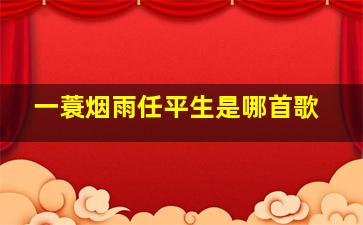 一蓑烟雨任平生是哪首歌